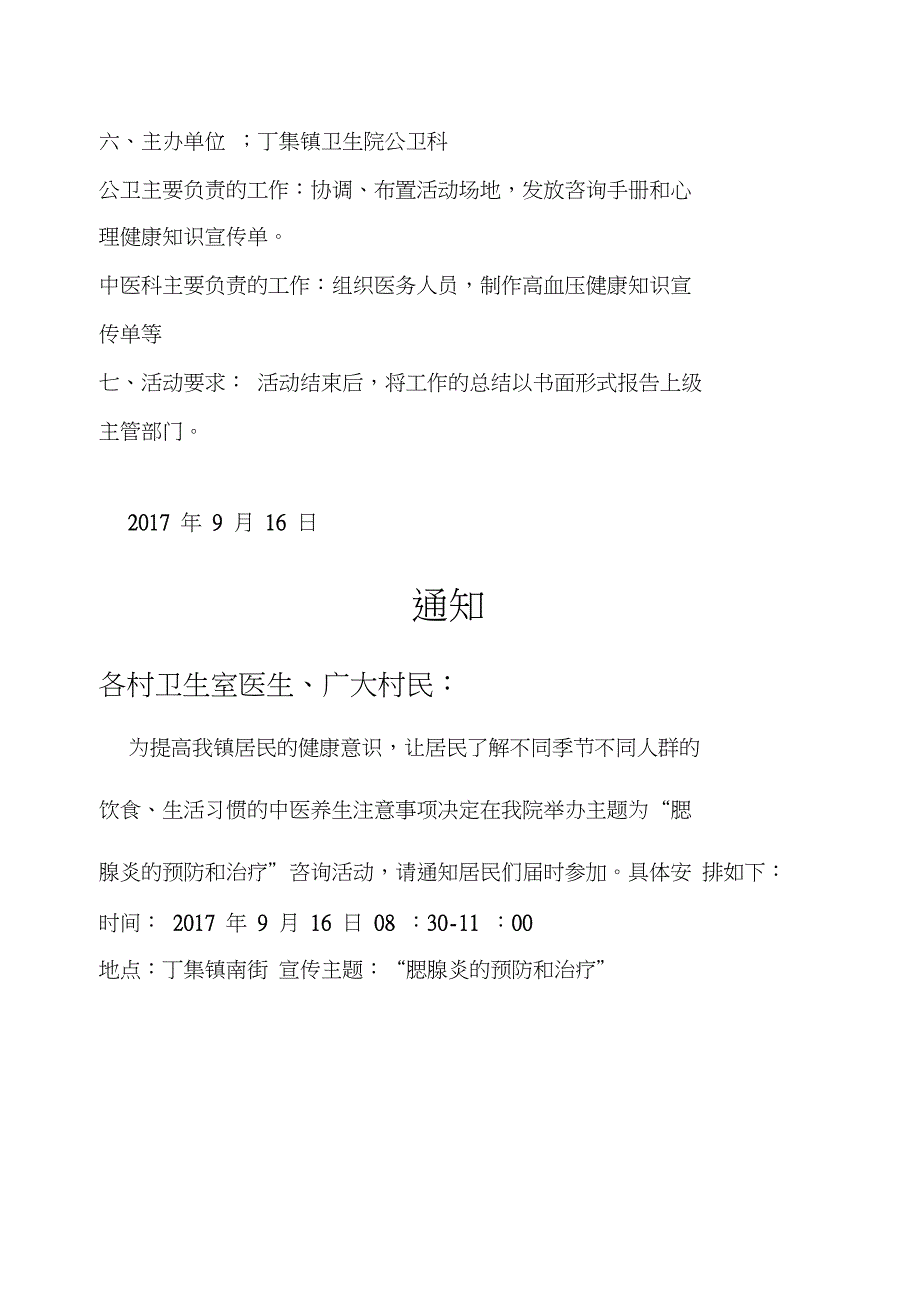 六、主办单位 ；丁集镇卫生院公卫科

公卫主要负责的工作：协调、布置活动场地，发放咨询手册和心理健康知识宣传单。

中医科主要负责的工作：组织医务人员，制作高血压健康知识宣传单等

七、活动要求： 活动结束后，将工作的总结以书面形式报告上级主管部门。

2017 年 9 月 16 日

通知

各村卫生室医生、广大村民：

为提高我镇居民的健康意识，让居民了解不同季节不同人群的饮食、生活习惯的中医养生注意事项决定在我院举办主题为“腮腺炎的预防和治疗”咨询活动，请通知居民们届时参加。具体安 排如下：

时间： 2017 年 9 月 16 日 08 ：30-11 ：00

地点：丁集镇南街 宣传主题：“腮腺炎的预防和治疗”